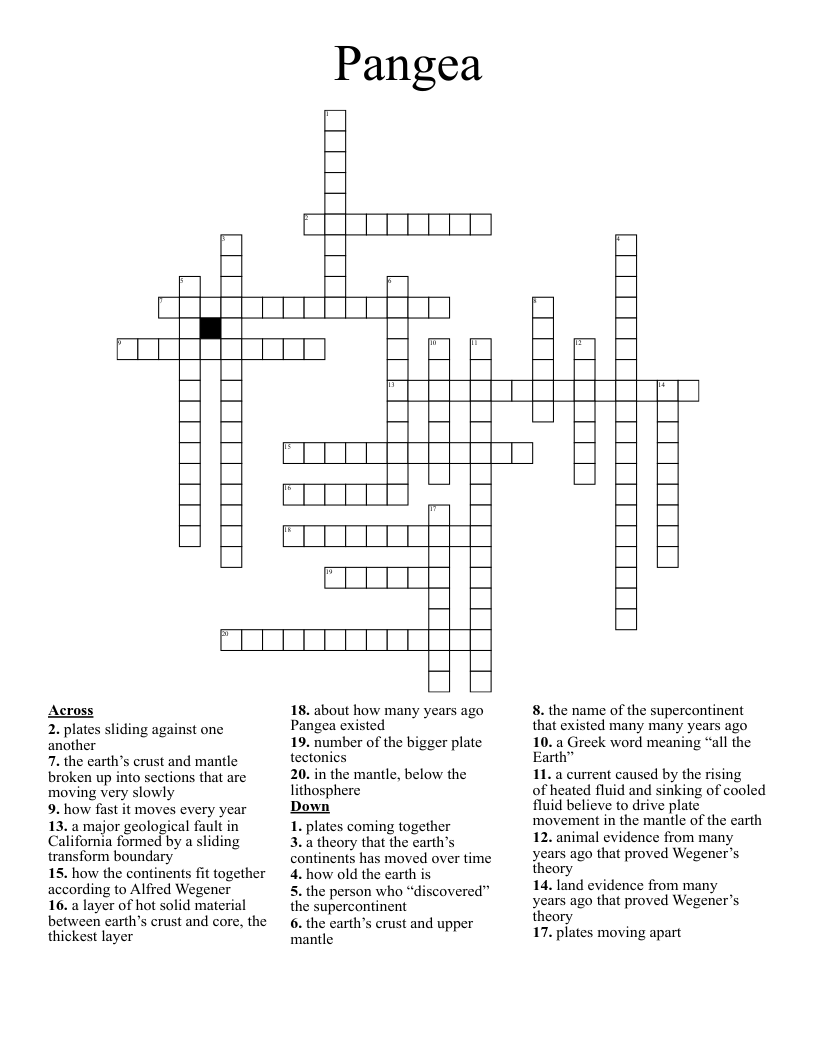 Pangea

1

2

3

4

5

6

7

8

9

10

11

12

13

14

15

16

17

18

19

20

Across
2. plates sliding against one another
7. the earth's crust and mantle broken up into sections that are moving very slowly
9. how fast it moves every year
13. a major geological fault in California formed by a sliding transform boundary
15. how the continents fit together according to Alfred Wegener
16. a layer of hot solid material between earth's crust and core, the thickest layer

18. about how many years ago Pangea existed
19. number of the bigger plate tectonics
20. in the mantle, below the lithosphere

Down
1. plates coming together
3. a theory that the earth's continents has moved over time
4. how old the earth is
5. the person who "discovered" the supercontinent
6. the earth's crust and upper mantle

8. the name of the supercontinent that existed many many years ago
10. a Greek word meaning "all the Earth"
11. a current caused by the rising of heated fluid and sinking of cooled fluid believe to drive plate movement in the mantle of the earth
12. animal evidence from many years ago that proved Wegener's theory
14. land evidence from many years ago that proved Wegener's theory
17. plates moving apart